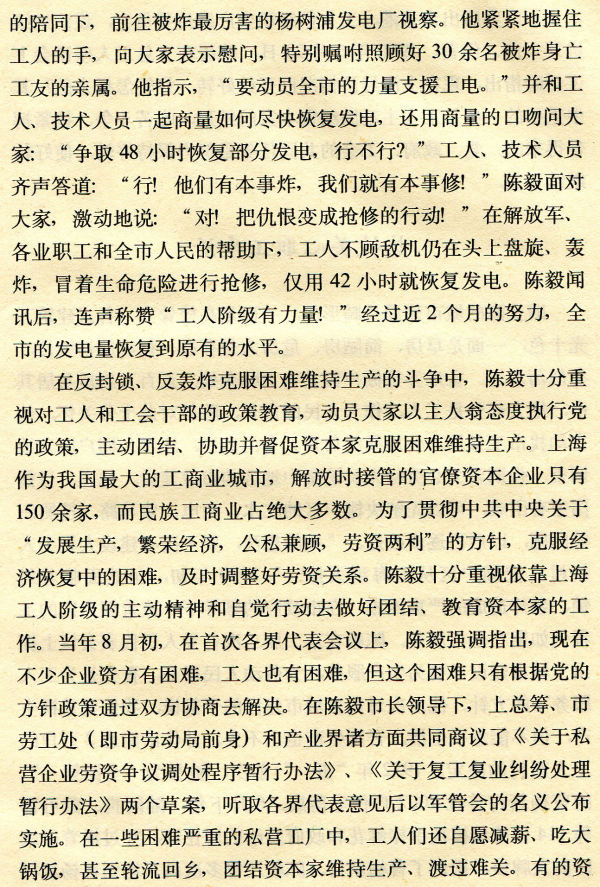 的陪同下，前往被炸最厉害的杨树浦发电厂视察。他紧紧地握住工人的手，向大家表示慰问，特别嘱咐照顾好30余名被炸身亡工友的亲属。他指示，“要动员全市的力量支援上电。”并和工人、技术人员一起商量如何尽快恢复发电，还用商量的口吻问大家：“争取48小时恢复部分发电，行不行？”工人、技术人员齐声答道：“行！他们有本事炸，我们就有本事修！”陈毅面对大家，激动地说：“对！把仇恨变成抢修的行动！”在解放军、各业职工和全市人民的帮助下，工人不顾敌机仍在头上盘旋、轰炸，冒着生命危险进行抢修，仅用42小时就恢复发电。陈毅闻讯后，连声称赞“工人阶级有力量！”经过近2个月的努力，全市的发电量恢复到原有的水平。

在反封锁、反轰炸克服困难维持生产的斗争中，陈毅十分重视对工人和工会干部的政策教育，动员大家以主人翁态度执行党的政策，主动团结、协助并督促资本家克服困难维持生产。上海作为我国最大的工商业城市，解放时接管的官僚资本企业只有150余家，而民族工商业占绝大多数。为了贯彻中共中央关于“发展生产，繁荣经济，公私兼顾，劳资两利”的方针，克服经济恢复中的困难，及时调整好劳资关系。陈毅十分重视依靠上海工人阶级的主动精神和自觉行动去做好团结、教育资本家的工作。当年8月初，在首次各界代表会议上，陈毅强调指出，现在不少企业资方有困难，工人也有困难，但这个困难只有根据党的方针政策通过双方协商去解决。在陈毅市长领导下，上总筹、市劳工处（即市劳动局前身）和产业界诸方面共同商议了《关于私营企业劳资争议调处程序暂行办法》、《关于复工复业纠纷处理暂行办法》两个草案，听取各界代表意见后以军管会的名义公布实施。在一些困难严重的私营工厂中，工人们还自愿减薪、吃大锅饭，甚至轮流回乡，团结资本家维持生产、渡过难关。有的资